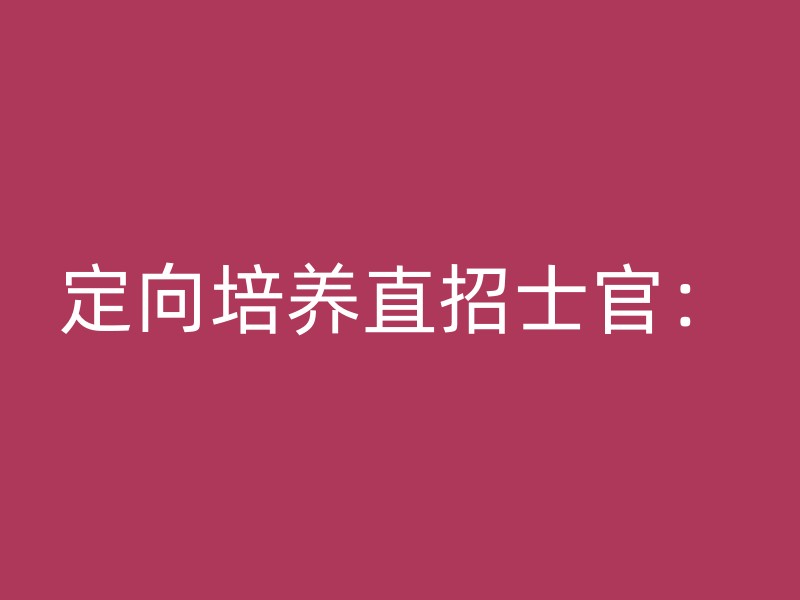 定向培养直招士官：